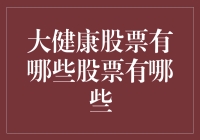 大健康股票有哪些股票有哪些